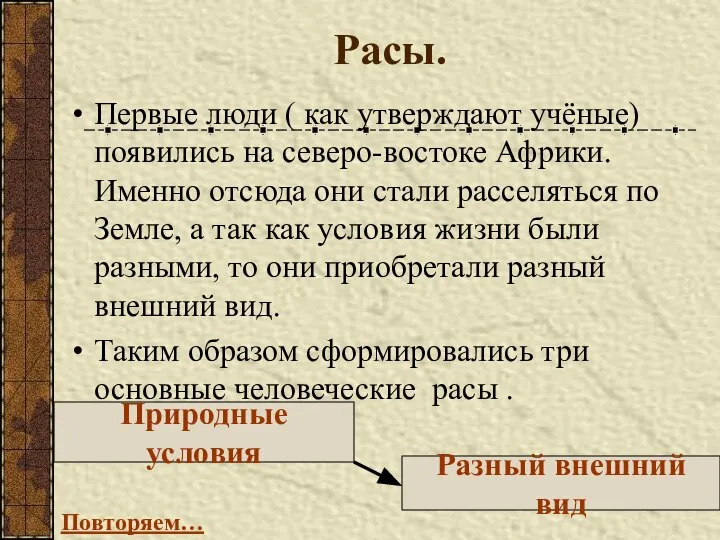 Расы.

• Первые люди ( как утверждают учёные) появились на северо-востоке Африки. Именно отсюда они стали расселяться по Земле, а так как условия жизни были разными, то они приобретали разный внешний вид.

• Таким образом сформировались три основные человеческие расы .

Природные условия

Разный внешний вид

Повторяем…